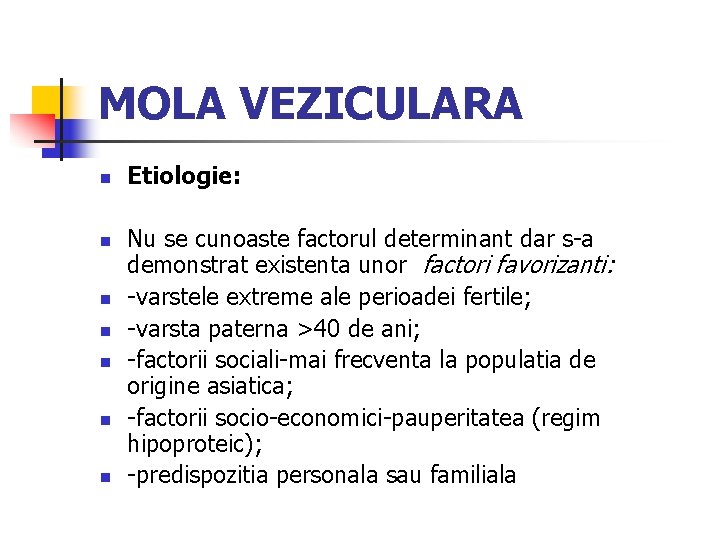 MOLA VEZICULARA

• Etiologie:

• Nu se cunoaste factorul determinant dar s-a demonstrat existenta unor factori favorizanti:
• -varstele extreme ale perioadei fertile;
• -varsta paterna >40 de ani;
• -factorii sociali-mai frecventa la populatia de origine asiatica;
• -factorii socio-economici-pauperitatea (regim hipoproteic);
• -predispozitia personala sau familiala